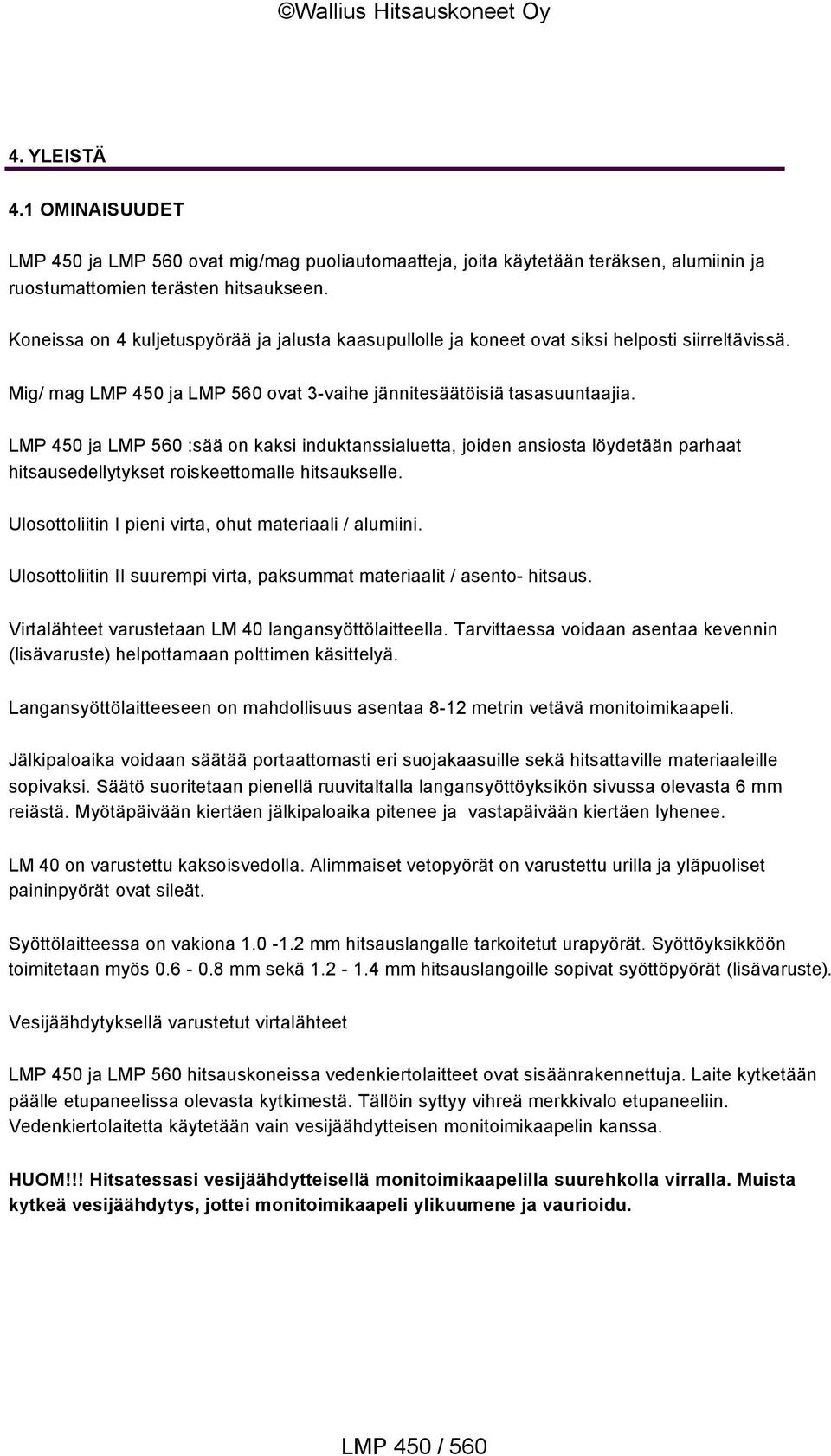 ©Wallius Hitsauskoneet Oy

4. YLEISTÄ

4.1 OMINAISUUDET

LMP 450 ja LMP 560 ovat mig/mag puoliautomaatteja, joita käytetään teräksen, alumiinin ja ruostumattomien terästen hitsaukseen.

Koneissa on 4 kuljetuspyörää ja jalusta kaasupullolle ja koneet ovat siksi helposti siirreltävissä.

Mig/ mag LMP 450 ja LMP 560 ovat 3-vaihe jännitesäätöisiä tasasuuntaajia.

LMP 450 ja LMP 560 :sää on kaksi induktanssialuetta, joiden ansiosta löydetään parhaat hitsausedellytykset roiskeettomalle hitsaukselle.

Ulosottoliitin I pieni virta, ohut materiaali / alumiini.

Ulosottoliitin II suurempi virta, paksummat materiaalit / asento- hitsaus.

Virtalähteet varustetaan LM 40 langansyöttölaitteella. Tarvittaessa voidaan asentaa kevennin (lisävaruste) helpottamaan polttimen käsittelyä.

Langansyöttölaitteeseen on mahdollisuus asentaa 8-12 metrin vetävä monitoimikaapeli.

Jälkipaloaika voidaan säätää portaattomasti eri suojakaasuille sekä hitsattaville materiaaleille sopivaksi. Säätö suoritetaan pienellä ruuvitaltalla langansyöttöyksikön sivussa olevasta 6 mm reiästä. Myötäpäivään kiertäen jälkipaloaika pitenee ja vastapäivään kiertäen lyhenee.

LM 40 on varustettu kaksoisvedolla. Alimmaiset vetopyörät on varustettu urilla ja yläpuoliset paininpyörät ovat sileät.

Syöttölaitteessa on vakiona 1.0 -1.2 mm hitsauslangalle tarkoitetut urapyörät. Syöttöyksikköön toimitetaan myös 0.6 - 0.8 mm sekä 1.2 - 1.4 mm hitsauslangoille sopivat syöttöpyörät (lisävaruste).

Vesijäähdytyksellä varustetut virtalähteet

LMP 450 ja LMP 560 hitsauskoneissa vedenkiertolaitteet ovat sisäänrakennettuja. Laite kytketään päälle etupaneelissa olevasta kytkimestä. Tällöin syttyy vihreä merkkivalo etupaneeliin. Vedenkiertolaitetta käytetään vain vesijäähdytteisen monitoimikaapelin kanssa.

HUOM!!! Hitsatessasi vesijäähdytteisellä monitoimikaapelilla suurehkolla virralla. Muista kytkeä vesijäähdytys, jottei monitoimikaapeli ylikuumene ja vaurioidu.

LMP 450 / 560